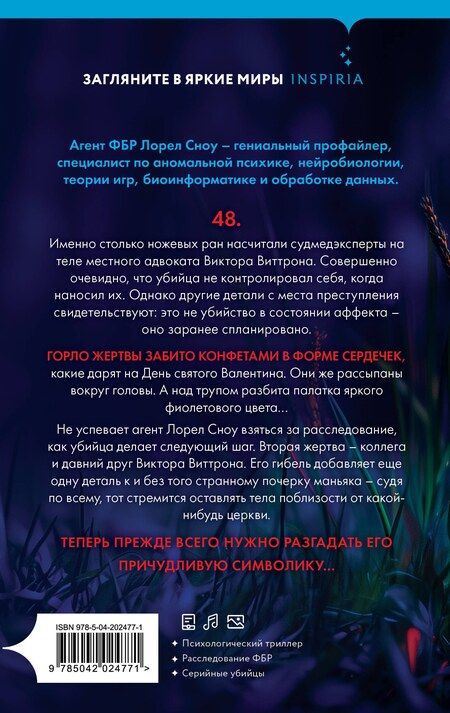 ЗАГЛЯНИТЕ В ЯРКИЕ МИРЫ INSPIRIA

Агент ФБР Лорел Сноу – гениальный профайлер, специалист по аномальной психике, нейробиологии, теории игр, биоинформатике и обработке данных.

48.

Именно столько ножевых ран насчитали судмедэксперты на теле местного адвоката Виктора Виттрона. Совершенно очевидно, что убийца не контролировал себя, когда наносил их. Однако другие детали с места преступления свидетельствуют: это не убийство в состоянии аффекта – оно заранее спланировано.

ГОРЛО ЖЕРТВЫ ЗАБИТО КОНФЕТАМИ В ФОРМЕ СЕРДЕЧЕК, какие дарят на День святого Валентина. Они же рассыпаны вокруг головы. А над трупом разбита палатка яркого фиолетового цвета...

Не успевает агент Лорел Сноу взяться за расследование, как убийца делает следующий шаг. Вторая жертва – коллега и давний друг Виктора Виттрона. Его гибель добавляет еще одну деталь к и без того странному почерку маньяка – судя по всему, тот стремится оставлять тела поблизости от какой-нибудь церкви.

ТЕПЕРЬ ПРЕЖДЕ ВСЕГО НУЖНО РАЗГАДАТЬ ЕГО ПРИЧУДЛИВУЮ СИМВОЛИКУ...

ISBN 978-5-04-202477-1

9 785042 024771 >

Психологический триллер
Расследование ФБР
Серийные убийцы